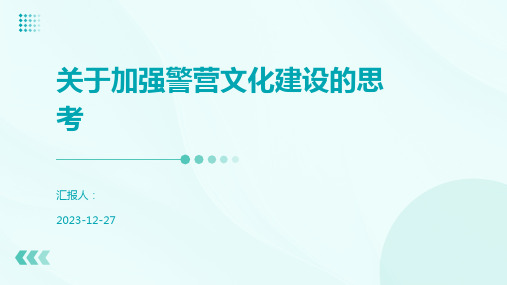 关于加强警营文化建设的思考

汇报人：

2023-12-27